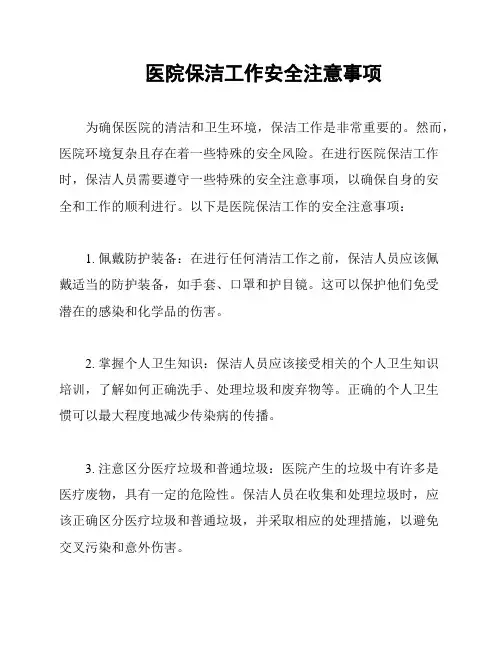 医院保洁工作安全注意事项

为确保医院的清洁和卫生环境，保洁工作是非常重要的。然而，医院环境复杂且存在着一些特殊的安全风险。在进行医院保洁工作时，保洁人员需要遵守一些特殊的安全注意事项，以确保自身的安全和工作的顺利进行。以下是医院保洁工作的安全注意事项：

1. 佩戴防护装备：在进行任何清洁工作之前，保洁人员应该佩戴适当的防护装备，如手套、口罩和护目镜。这可以保护他们免受潜在的感染和化学品的伤害。

2. 掌握个人卫生知识：保洁人员应该接受相关的个人卫生知识培训，了解如何正确洗手、处理垃圾和废弃物等。正确的个人卫生惯可以最大程度地减少传染病的传播。

3. 注意区分医疗垃圾和普通垃圾：医院产生的垃圾中有许多是医疗废物，具有一定的危险性。保洁人员在收集和处理垃圾时，应该正确区分医疗垃圾和普通垃圾，并采取相应的处理措施，以避免交叉污染和意外伤害。